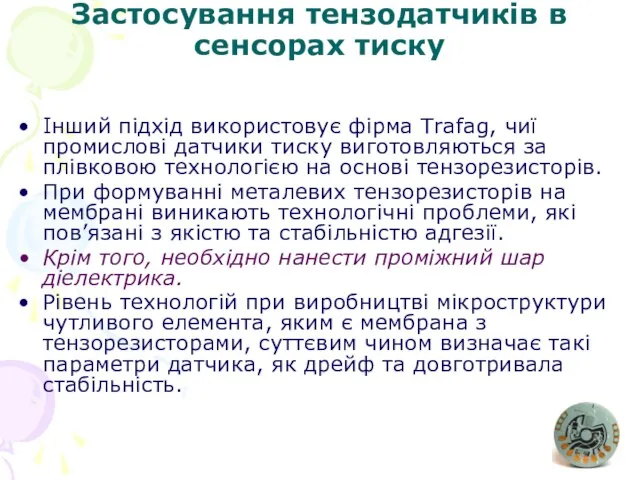 Застосування тензодатчиків в сенсорах тиску

• Інший підхід використовує фірма Trafag, чиї промислові датчики тиску виготовляються за плівковою технологією на основі тензорезисторів.
• При формуванні металевих тензорезисторів на мембрані виникають технологічні проблеми, які пов’язані з якістю та стабільністю адгезії.
• Крім того, необхідно нанести проміжний шар діелектрика.
• Рівень технологій при виробництві мікроструктури чутливого елемента, яким є мембрана з тензорезисторами, суттєвим чином визначає такі параметри датчика, як дрейф та довготривала стабільність.